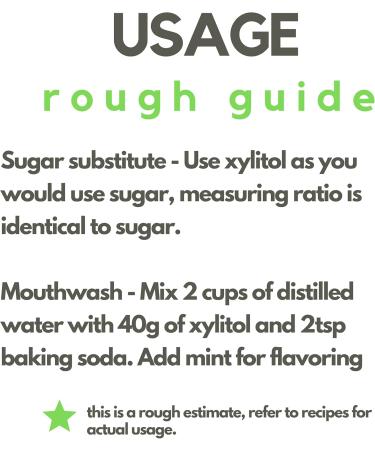 USAGE

rough guide

Sugar substitute - Use xylitol as you would use sugar, measuring ratio is identical to sugar.

Mouthwash - Mix 2 cups of distilled water with 40g of xylitol and 2tsp baking soda. Add mint for flavoring

this is a rough estimate, refer to recipes for actual usage.